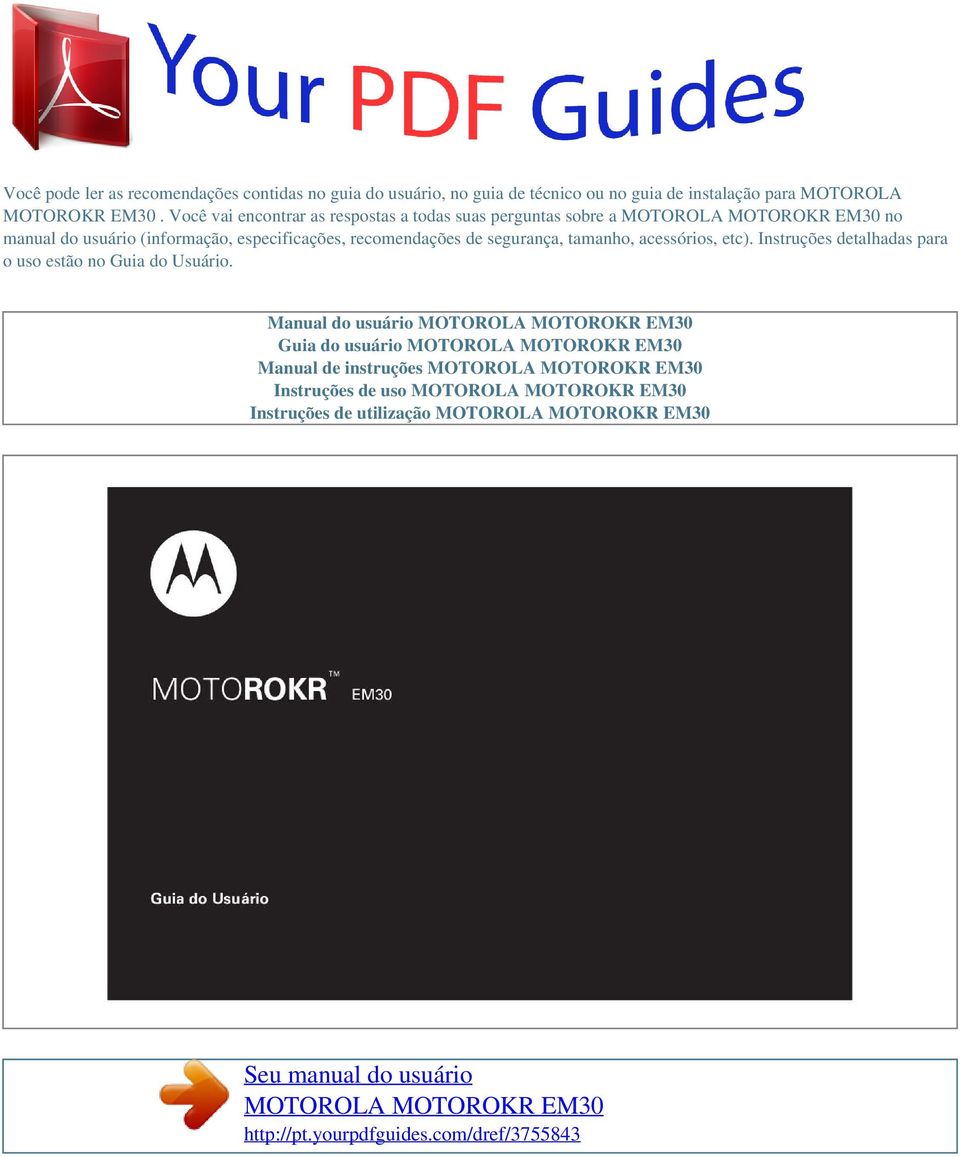 Your PDF Guides

Você pode ler as recomendações contidas no guia do usuário, no guia de técnico ou no guia de instalação para MOTOROLA MOTOROKR EM30 . Você vai encontrar as respostas a todas suas perguntas sobre a MOTOROLA MOTOROKR EM30 no manual do usuário (informação, especificações, recomendações de segurança, tamanho, acessórios, etc). Instruções detalhadas para o uso estão no Guia do Usuário.

Manual do usuário MOTOROLA MOTOROKR EM30
Guia do usuário MOTOROLA MOTOROKR EM30
Manual de instruções MOTOROLA MOTOROKR EM30
Instruções de uso MOTOROLA MOTOROKR EM30
Instruções de utilização MOTOROLA MOTOROKR EM30

MOTOROKR™ EM30

Guia do Usuário

Seu manual do usuário
MOTOROLA MOTOROKR EM30
http://pt.yourpdfguides.com/dref/3755843